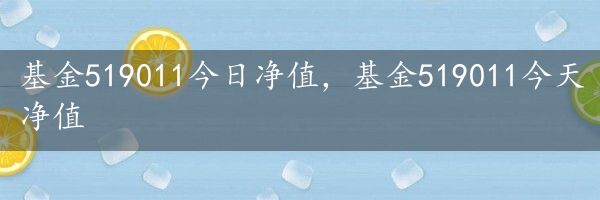 基金519011今日净值，基金519011今天净值